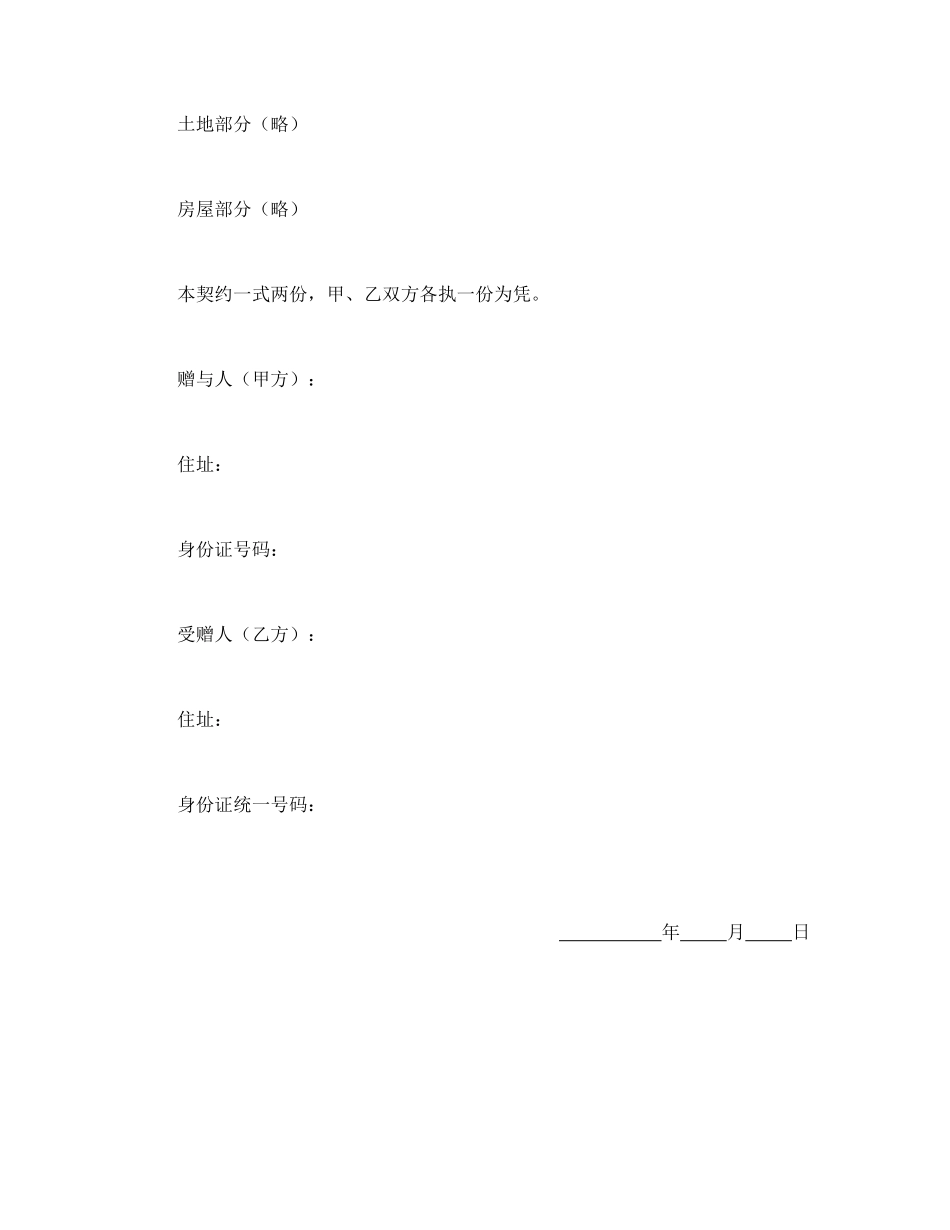 土地部分（略）

房屋部分（略）

本契约一式两份，甲、乙双方各执一份为凭。

赠与人（甲方）：

住址：

身份证号码：

受赠人（乙方）：

住址：

身份证统一号码：

___________年_____月_____日